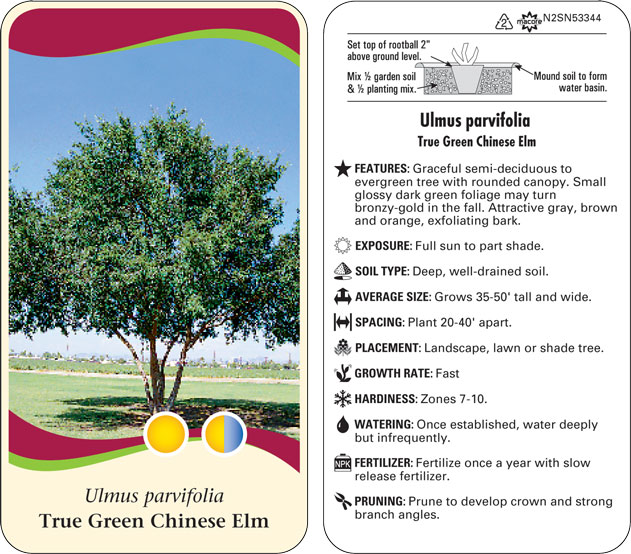 Ulmus parvifolia
True Green Chinese Elm

2 macore N2SN53344

Set top of rootball 2" above ground level.

Mix ½ garden soil & ½ planting mix.

Mound soil to form water basin.

Ulmus parvifolia
True Green Chinese Elm

FEATURES: Graceful semi-deciduous to evergreen tree with rounded canopy. Small glossy dark green foliage may turn bronzy-gold in the fall. Attractive gray, brown and orange, exfoliating bark.

EXPOSURE: Full sun to part shade.

SOIL TYPE: Deep, well-drained soil.

AVERAGE SIZE: Grows 35-50' tall and wide.

SPACING: Plant 20-40' apart.

PLACEMENT: Landscape, lawn or shade tree.

GROWTH RATE: Fast

HARDINESS: Zones 7-10.

WATERING: Once established, water deeply but infrequently.

NPK FERTILIZER: Fertilize once a year with slow release fertilizer.

PRUNING: Prune to develop crown and strong branch angles.